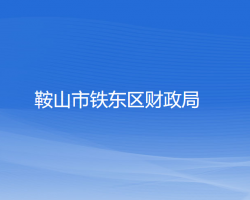 鞍山市铁东区财政局